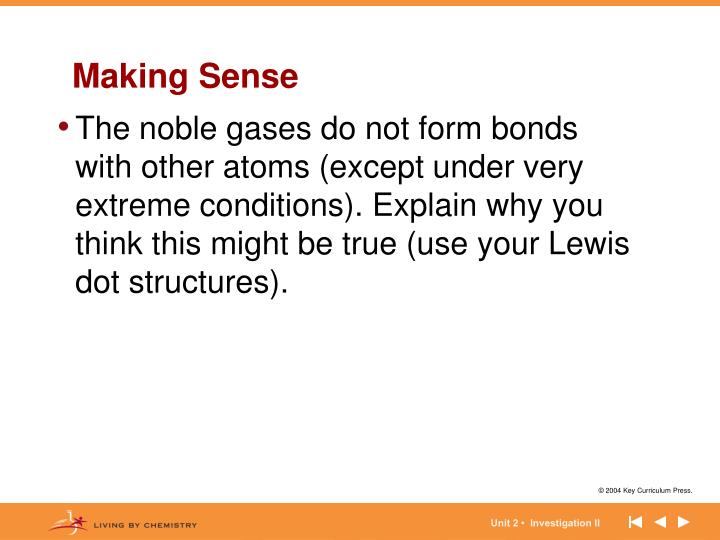 Making Sense

• The noble gases do not form bonds with other atoms (except under very extreme conditions). Explain why you think this might be true (use your Lewis dot structures).

© 2004 Key Curriculum Press.

LIVING BY CHEMISTRY

Unit 2 • Investigation II